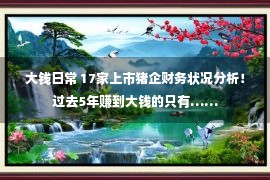 大钱日常 17家上市猪企财务状况分析！

过去5年赚到大钱的只有……